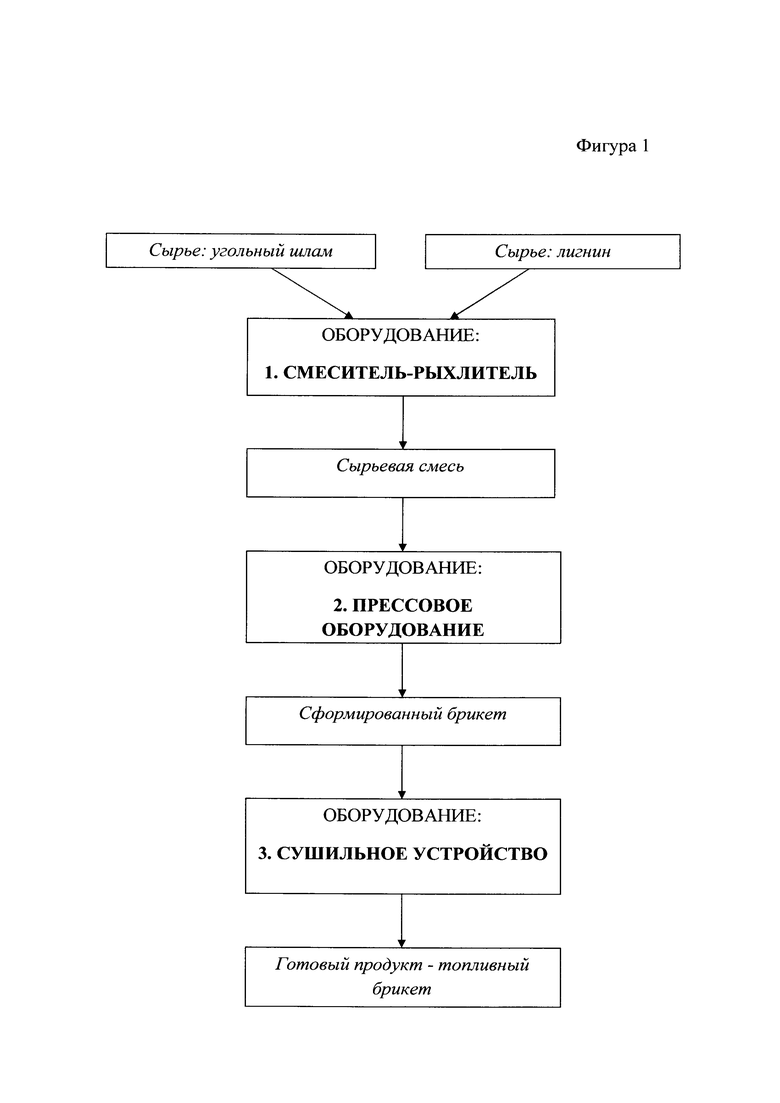 Фигура 1

Сырье: угольный шлам

Сырье: лигнин

ОБОРУДОВАНИЕ:

1. СМЕСИТЕЛЬ-РЫХЛИТЕЛЬ

Сырьевая смесь

ОБОРУДОВАНИЕ:

2. ПРЕССОВОЕ ОБОРУДОВАНИЕ

Сформированный брикет

ОБОРУДОВАНИЕ:

3. СУШИЛЬНОЕ УСТРОЙСТВО

Готовый продукт - топливный брикет